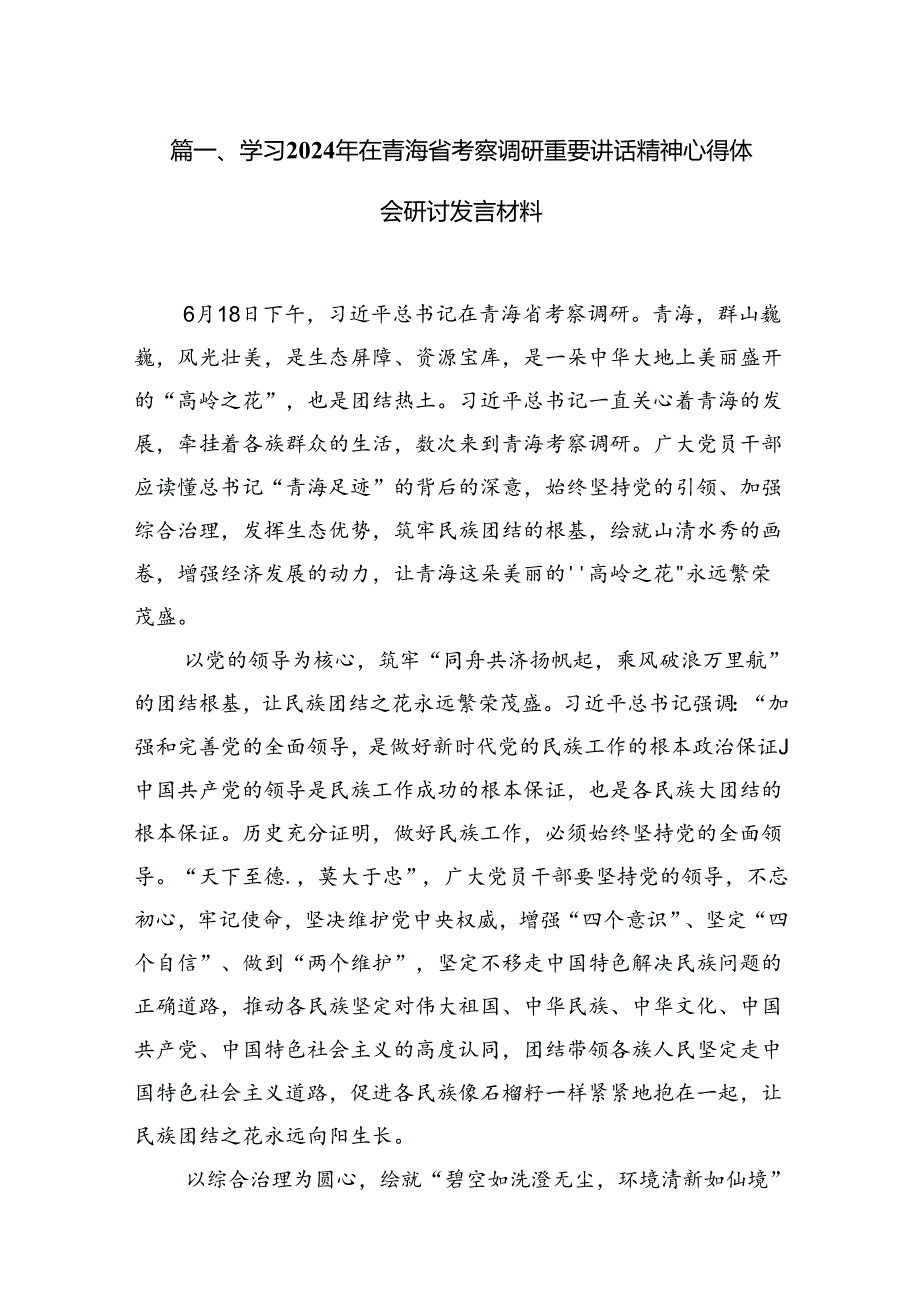 篇一、学习2024年在青海省考察调研重要讲话精神心得体会研讨发言材料

6月18日下午，习近平总书记在青海省考察调研。青海，群山巍巍，风光壮美，是生态屏障、资源宝库，是一朵中华大地上美丽盛开的“高岭之花”，也是团结热土。习近平总书记一直关心着青海的发展，牵挂着各族群众的生活，数次来到青海考察调研。广大党员干部应读懂总书记“青海足迹”的背后的深意，始终坚持党的引领、加强综合治理，发挥生态优势，筑牢民族团结的根基，绘就山清水秀的画卷，增强经济发展的动力，让青海这朵美丽的''高岭之花"永远繁荣茂盛。

以党的领导为核心，筑牢“同舟共济扬帆起，乘风破浪万里航”的团结根基，让民族团结之花永远繁荣茂盛。习近平总书记强调:“加强和完善党的全面领导，是做好新时代党的民族工作的根本政治保证J中国共产党的领导是民族工作成功的根本保证，也是各民族大团结的根本保证。历史充分证明，做好民族工作，必须始终坚持党的全面领导。“天下至德.，莫大于忠”，广大党员干部要坚持党的领导，不忘初心，牢记使命，坚决维护党中央权威，增强“四个意识”、坚定“四个自信”、做到“两个维护”，坚定不移走中国特色解决民族问题的正确道路，推动各民族坚定对伟大祖国、中华民族、中华文化、中国共产党、中国特色社会主义的高度认同，团结带领各族人民坚定走中国特色社会主义道路，促进各民族像石榴籽一样紧紧地抱在一起，让民族团结之花永远向阳生长。

以综合治理为圆心，绘就“碧空如洗澄无尘，环境清新如仙境”